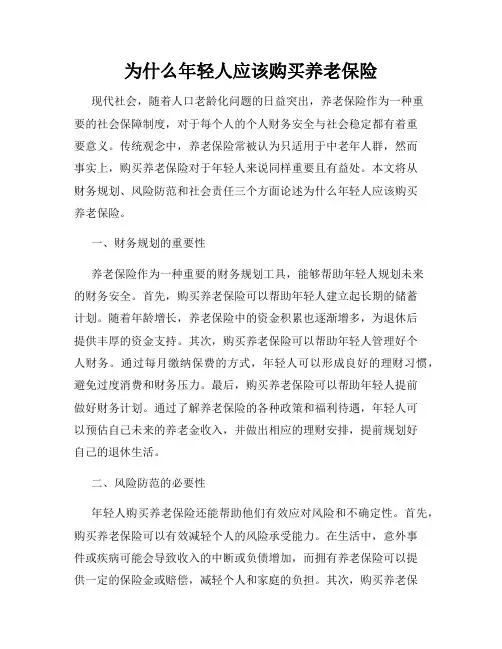 为什么年轻人应该购买养老保险

现代社会，随着人口老龄化问题的日益突出，养老保险作为一种重要的社会保障制度，对于每个人的个人财务安全与社会稳定都有着重要意义。传统观念中，养老保险常被认为只适用于中老年人群，然而事实上，购买养老保险对于年轻人来说同样重要且有益处。本文将从财务规划、风险防范和社会责任三个方面论述为什么年轻人应该购买养老保险。

一、财务规划的重要性

养老保险作为一种重要的财务规划工具，能够帮助年轻人规划未来的财务安全。首先，购买养老保险可以帮助年轻人建立起长期的储蓄计划。随着年龄增长，养老保险中的资金积累也逐渐增多，为退休后提供丰厚的资金支持。其次，购买养老保险可以帮助年轻人管理好个人财务。通过每月缴纳保费的方式，年轻人可以形成良好的理财习惯，避免过度消费和财务压力。最后，购买养老保险可以帮助年轻人提前做好财务计划。通过了解养老保险的各种政策和福利待遇，年轻人可以预估自己未来的养老金收入，并做出相应的理财安排，提前规划好自己的退休生活。

二、风险防范的必要性

年轻人购买养老保险还能帮助他们有效应对风险和不确定性。首先，购买养老保险可以有效减轻个人的风险承受能力。在生活中，意外事件或疾病可能会导致收入的中断或负债增加，而拥有养老保险可以提供一定的保险金或赔偿，减轻个人和家庭的负担。其次，购买养老保